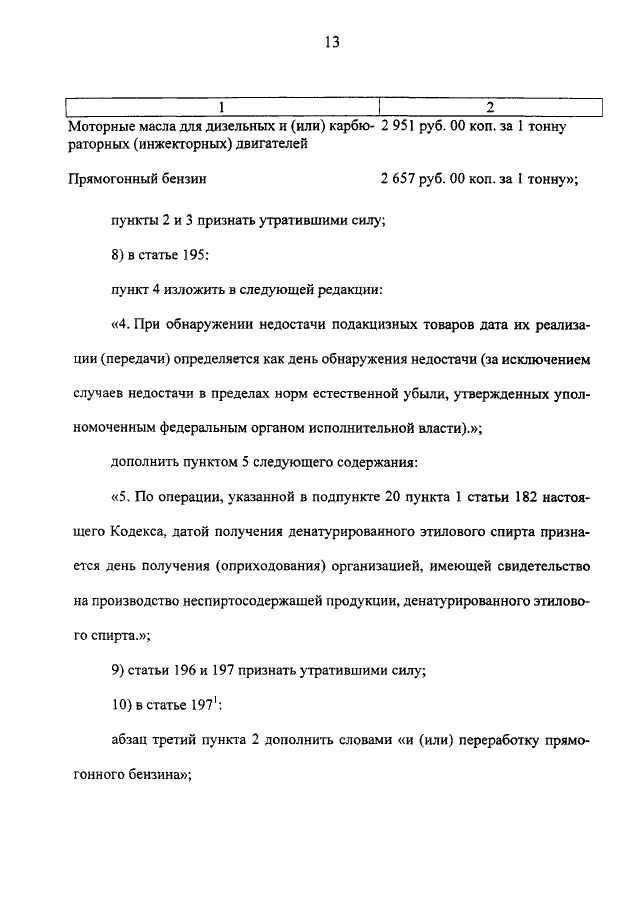 13

| 1 | 2 |
|---|---|
| Моторные масла для дизельных и (или) карбюраторных (инжекторных) двигателей | 2 951 руб. 00 коп. за 1 тонну |
| Прямогонный бензин | 2 657 руб. 00 коп. за 1 тонну»; |

пункты 2 и 3 признать утратившими силу;

8) в статье 195:

пункт 4 изложить в следующей редакции:

«4. При обнаружении недостачи подакцизных товаров дата их реализации (передачи) определяется как день обнаружения недостачи (за исключением случаев недостачи в пределах норм естественной убыли, утвержденных уполномоченным федеральным органом исполнительной власти).»;

дополнить пунктом 5 следующего содержания:

«5. По операции, указанной в подпункте 20 пункта 1 статьи 182 настоящего Кодекса, датой получения денатурированного этилового спирта признается день получения (оприходования) организацией, имеющей свидетельство на производство неспиртосодержащей продукции, денатурированного этилового спирта.»;

9) статьи 196 и 197 признать утратившими силу;

10) в статье $197^1$:

абзац третий пункта 2 дополнить словами «и (или) переработку прямогонного бензина»;